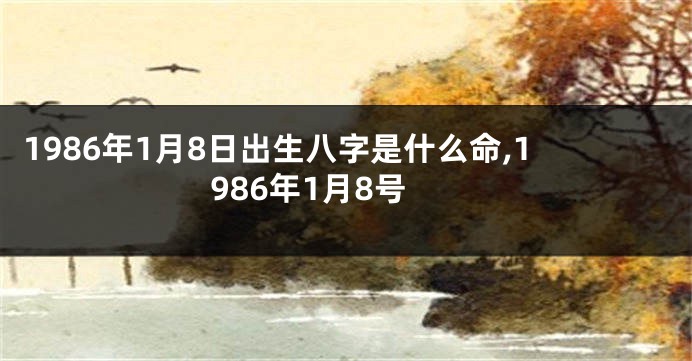 1986年1月8日出生八字是什么命,1986年1月8号